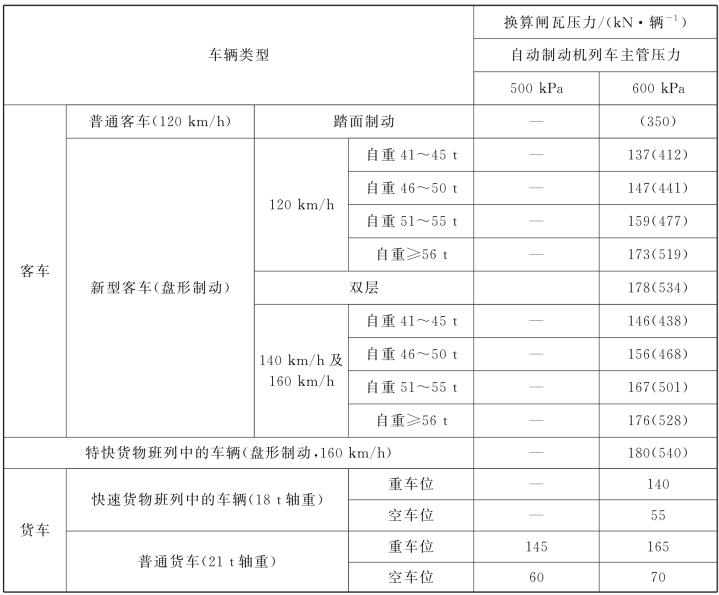 | 车辆类型 | | | | 换算闸瓦压力/(kN·辆$^{-1}$) | |
|---|---|---|---|---|---|
| | | | | 自动制动机列车主管压力 | |
| | | | | 500 kPa | 600 kPa |
| 客车 | 普通客车(120 km/h) | 踏面制动 | | — | (350) |
| | 新型客车(盘形制动) | 120 km/h | 自重 41～45 t | — | 137(412) |
| | | | 自重 46～50 t | — | 147(441) |
| | | | 自重 51～55 t | — | 159(477) |
| | | | 自重≥56 t | — | 173(519) |
| | | 双层 | | | 178(534) |
| | | 140 km/h 及 160 km/h | 自重 41～45 t | — | 146(438) |
| | | | 自重 46～50 t | — | 156(468) |
| | | | 自重 51～55 t | — | 167(501) |
| | | | 自重≥56 t | — | 176(528) |
| | 特快货物班列中的车辆(盘形制动,160 km/h) | | | — | 180(540) |
| 货车 | 快速货物班列中的车辆(18 t 轴重) | | 重车位 | — | 140 |
| | | | 空车位 | — | 55 |
| | 普通货车(21 t 轴重) | | 重车位 | 145 | 165 |
| | | | 空车位 | 60 | 70 |